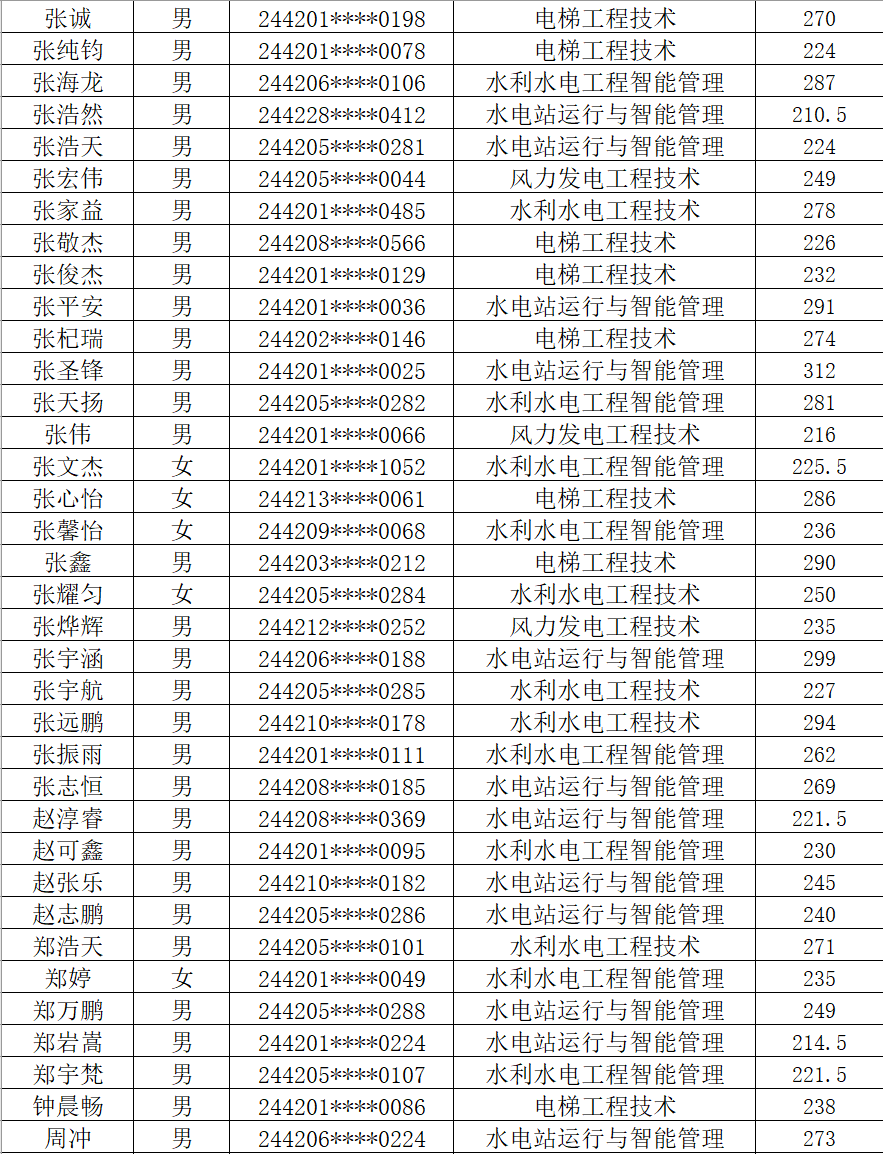 | 张诚 | 男 | 244201****0198 | 电梯工程技术 | 270 |
|---|---|---|---|---|
| 张纯钧 | 男 | 244201****0078 | 电梯工程技术 | 224 |
| 张海龙 | 男 | 244206****0106 | 水利水电工程智能管理 | 287 |
| 张浩然 | 男 | 244228****0412 | 水电站运行与智能管理 | 210.5 |
| 张浩天 | 男 | 244205****0281 | 水电站运行与智能管理 | 224 |
| 张宏伟 | 男 | 244205****0044 | 风力发电工程技术 | 249 |
| 张家益 | 男 | 244201****0485 | 水利水电工程技术 | 278 |
| 张敬杰 | 男 | 244208****0566 | 电梯工程技术 | 226 |
| 张俊杰 | 男 | 244201****0129 | 电梯工程技术 | 232 |
| 张平安 | 男 | 244201****0036 | 水电站运行与智能管理 | 291 |
| 张杞瑞 | 男 | 244202****0146 | 电梯工程技术 | 274 |
| 张圣锋 | 男 | 244201****0025 | 水电站运行与智能管理 | 312 |
| 张天扬 | 男 | 244205****0282 | 水利水电工程智能管理 | 281 |
| 张伟 | 男 | 244201****0066 | 风力发电工程技术 | 216 |
| 张文杰 | 女 | 244201****1052 | 水利水电工程智能管理 | 225.5 |
| 张心怡 | 女 | 244213****0061 | 电梯工程技术 | 286 |
| 张馨怡 | 女 | 244209****0068 | 水利水电工程智能管理 | 236 |
| 张鑫 | 男 | 244203****0212 | 电梯工程技术 | 290 |
| 张耀匀 | 女 | 244205****0284 | 水利水电工程技术 | 250 |
| 张烨辉 | 男 | 244212****0252 | 风力发电工程技术 | 235 |
| 张宇涵 | 男 | 244206****0188 | 水电站运行与智能管理 | 299 |
| 张宇航 | 男 | 244205****0285 | 水利水电工程技术 | 227 |
| 张远鹏 | 男 | 244210****0178 | 水利水电工程技术 | 294 |
| 张振雨 | 男 | 244201****0111 | 水利水电工程智能管理 | 262 |
| 张志恒 | 男 | 244208****0185 | 水电站运行与智能管理 | 269 |
| 赵淳睿 | 男 | 244208****0369 | 水电站运行与智能管理 | 221.5 |
| 赵可鑫 | 男 | 244201****0095 | 水利水电工程智能管理 | 230 |
| 赵张乐 | 男 | 244210****0182 | 水电站运行与智能管理 | 245 |
| 赵志鹏 | 男 | 244205****0286 | 水电站运行与智能管理 | 240 |
| 郑浩天 | 男 | 244205****0101 | 水利水电工程技术 | 271 |
| 郑婷 | 女 | 244201****0049 | 水利水电工程智能管理 | 235 |
| 郑万鹏 | 男 | 244205****0288 | 水电站运行与智能管理 | 249 |
| 郑岩嵩 | 男 | 244201****0224 | 水电站运行与智能管理 | 214.5 |
| 郑宇梵 | 男 | 244205****0107 | 水利水电工程智能管理 | 221.5 |
| 钟晨畅 | 男 | 244201****0086 | 电梯工程技术 | 238 |
| 周冲 | 男 | 244206****0224 | 水电站运行与智能管理 | 273 |